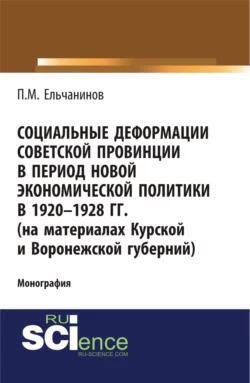 П.М. Ельчанинов

СОЦИАЛЬНЫЕ ДЕФОРМАЦИИ СОВЕТСКОЙ ПРОВИНЦИИ В ПЕРИОД НОВОЙ ЭКОНОМИЧЕСКОЙ ПОЛИТИКИ В 1920–1928 ГГ. (на материалах Курской и Воронежской губерний)

Монография

RU SCIence
RU-SCIENCE.COM